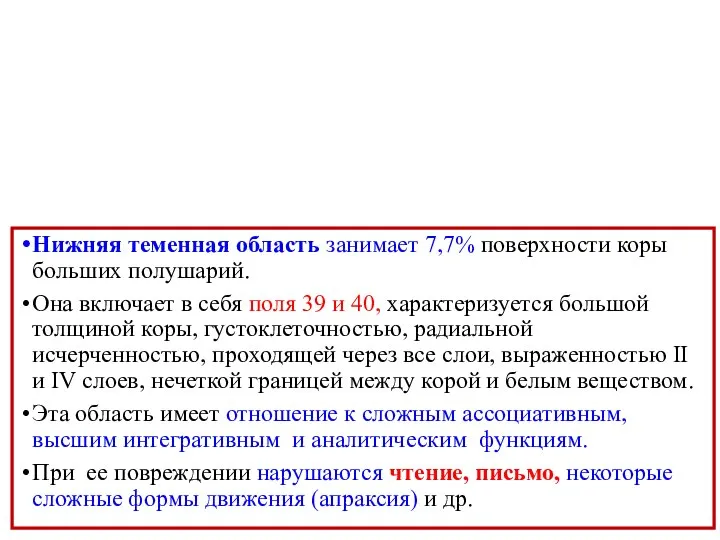 •Нижняя теменная область занимает 7,7% поверхности коры больших полушарий.

•Она включает в себя поля 39 и 40, характеризуется большой толщиной коры, густоклеточностью, радиальной исчерченностью, проходящей через все слои, выраженностью II и IV слоев, нечеткой границей между корой и белым веществом.

•Эта область имеет отношение к сложным ассоциативным, высшим интегративным и аналитическим функциям.

•При ее повреждении нарушаются чтение, письмо, некоторые сложные формы движения (апраксия) и др.